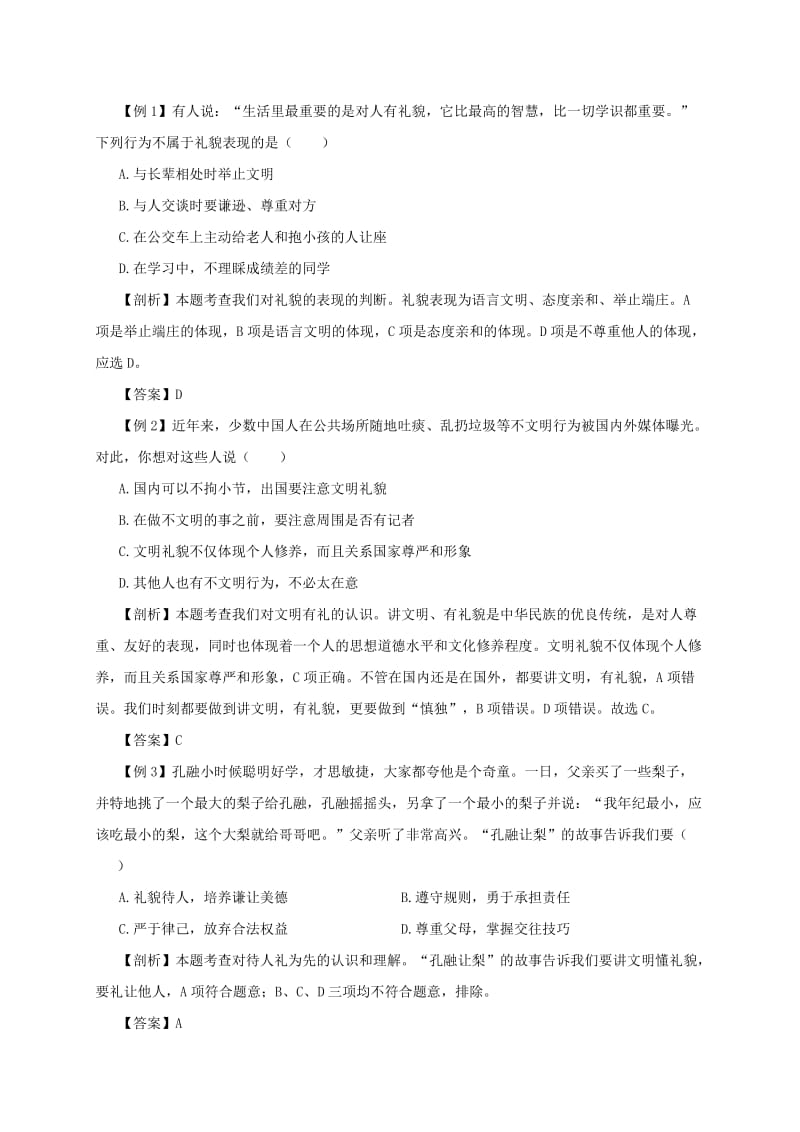 【例 1】有人说：“生活里最重要的是对人有礼貌，它比最高的智慧，比一切学识都重要。”下列行为不属于礼貌表现的是（　　）

A. 与长辈相处时举止文明

B. 与人交谈时要谦逊、尊重对方

C. 在公交车上主动给老人和抱小孩的人让座

D. 在学习中，不理睬成绩差的同学

【剖析】本题考查我们对礼貌的表现的判断。礼貌表现为语言文明、态度亲和、举止端庄。A 项是举止端庄的体现，B 项是语言文明的体现，C 项是态度亲和的体现。D 项是不尊重他人的体现，应选 D。

【答案】D

【例 2】近年来，少数中国人在公共场所随地吐痰、乱扔垃圾等不文明行为被国内外媒体曝光。对此，你想对这些人说（　　）

A. 国内可以不拘小节，出国要注意文明礼貌

B. 在做不文明的事之前，要注意周围是否有记者

C. 文明礼貌不仅体现个人修养，而且关系国家尊严和形象

D. 其他人也有不文明行为，不必太在意

【剖析】本题考查我们对文明有礼的认识。讲文明、有礼貌是中华民族的优良传统，是对人尊重、友好的表现，同时也体现着一个人的思想道德水平和文化修养程度。文明礼貌不仅体现个人修养，而且关系国家尊严和形象，C 项正确。不管在国内还是在国外，都要讲文明，有礼貌，A 项错误。我们时刻都要做到讲文明，有礼貌，更要做到“慎独”，B 项错误。D 项错误。故选 C。

【答案】C

【例 3】孔融小时候聪明好学，才思敏捷，大家都夸他是个奇童。一日，父亲买了一些梨子，并特地挑了一个最大的梨子给孔融，孔融摇摇头，另拿了一个最小的梨子并说：“我年纪最小，应该吃最小的梨，这个大梨就给哥哥吧。”父亲听了非常高兴。“孔融让梨”的故事告诉我们要（　　）

A. 礼貌待人，培养谦让美德　　B. 遵守规则，勇于承担责任

C. 严于律己，放弃合法权益　　D. 尊重父母，掌握交往技巧

【剖析】本题考查对待人礼为先的认识和理解。“孔融让梨”的故事告诉我们要讲文明懂礼貌，要礼让他人，A 项符合题意；B、C、D 三项均不符合题意，排除。

【答案】A